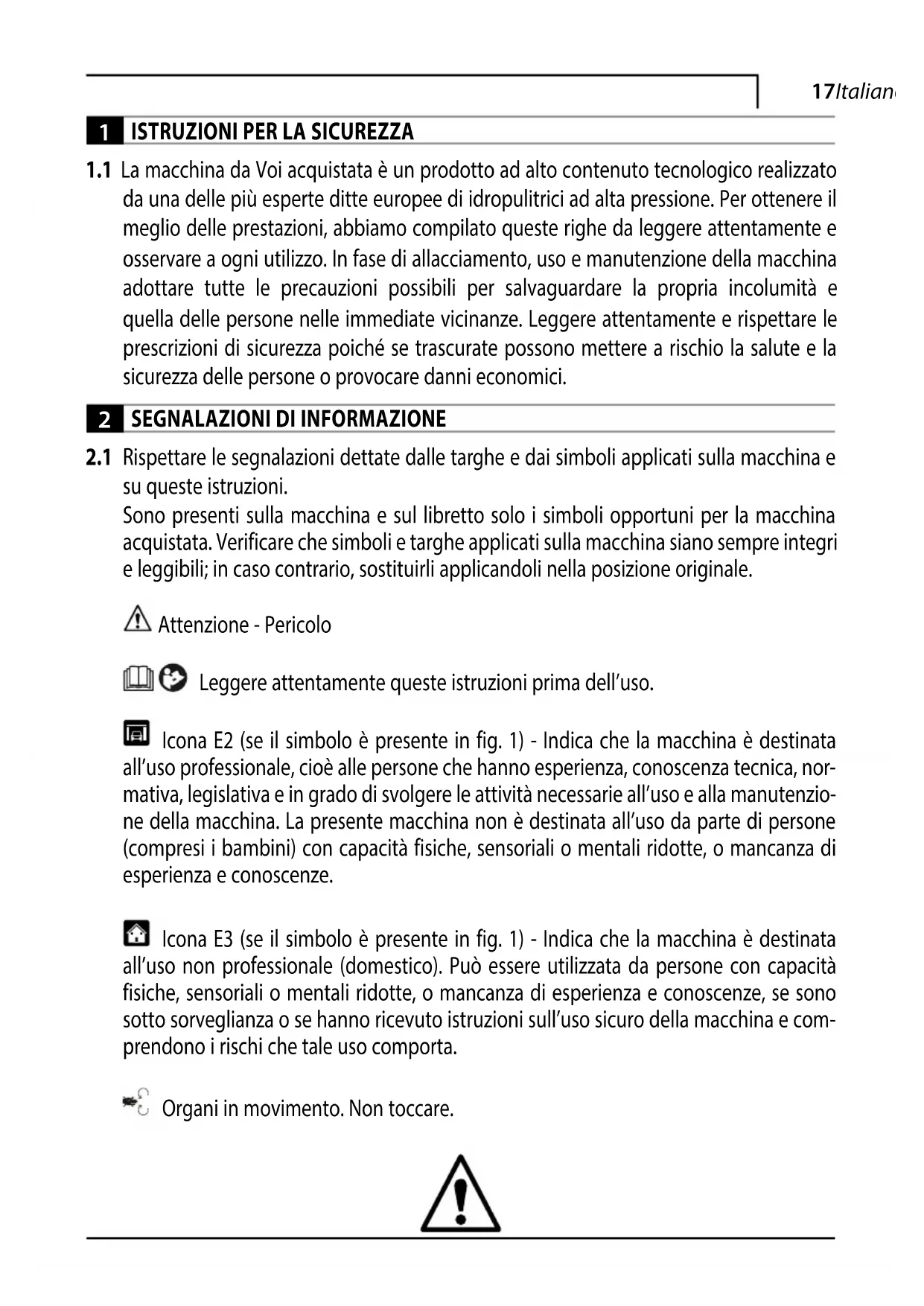 17Italian

1 ISTRUZIONI PER LA SICUREZZA

1.1 La macchina da Voi acquistata è un prodotto ad alto contenuto tecnologico realizzato da una delle più esperte ditte europee di idropulitrici ad alta pressione. Per ottenere il meglio delle prestazioni, abbiamo compilato queste righe da leggere attentamente e osservare a ogni utilizzo. In fase di allacciamento, uso e manutenzione della macchina adottare tutte le precauzioni possibili per salvaguardare la propria incolumità e quella delle persone nelle immediate vicinanze. Leggere attentamente e rispettare le prescrizioni di sicurezza poiché se trascurate possono mettere a rischio la salute e la sicurezza delle persone o provocare danni economici.

2 SEGNALAZIONI DI INFORMAZIONE

2.1 Rispettare le segnalazioni dettate dalle targhe e dai simboli applicati sulla macchina e su queste istruzioni.
Sono presenti sulla macchina e sul libretto solo i simboli opportuni per la macchina acquistata. Verificare che simboli e targhe applicati sulla macchina siano sempre integri e leggibili; in caso contrario, sostituirli applicandoli nella posizione originale.

Attenzione - Pericolo

Leggere attentamente queste istruzioni prima dell'uso.

Icona E2 (se il simbolo è presente in fig. 1) - Indica che la macchina è destinata all'uso professionale, cioè alle persone che hanno esperienza, conoscenza tecnica, normativa, legislativa e in grado di svolgere le attività necessarie all'uso e alla manutenzione della macchina. La presente macchina non è destinata all'uso da parte di persone (compresi i bambini) con capacità fisiche, sensoriali o mentali ridotte, o mancanza di esperienza e conoscenze.

Icona E3 (se il simbolo è presente in fig. 1) - Indica che la macchina è destinata all'uso non professionale (domestico). Può essere utilizzata da persone con capacità fisiche, sensoriali o mentali ridotte, o mancanza di esperienza e conoscenze, se sono sotto sorveglianza o se hanno ricevuto istruzioni sull'uso sicuro della macchina e comprendono i rischi che tale uso comporta.

Organi in movimento. Non toccare.